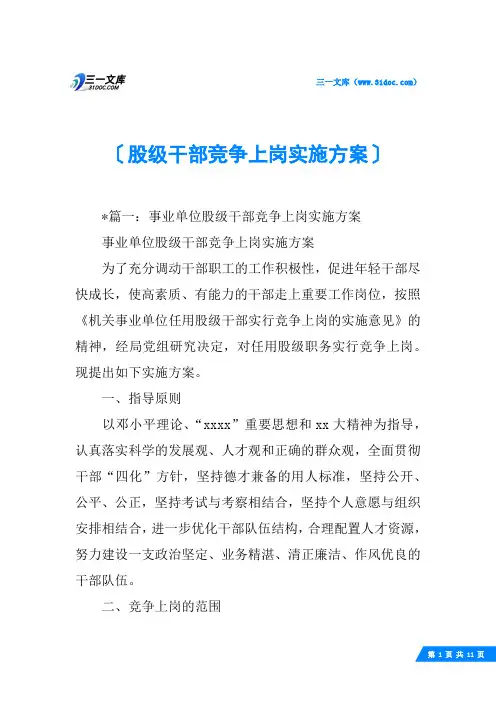 三一文库
31DOC.COM

三一文库（www.31doc.com）

〔股级干部竞争上岗实施方案〕

*篇一：事业单位股级干部竞争上岗实施方案

事业单位股级干部竞争上岗实施方案

为了充分调动干部职工的工作积极性，促进年轻干部尽快成长，使高素质、有能力的干部走上重要工作岗位，按照《机关事业单位任用股级干部实行竞争上岗的实施意见》的精神，经局党组研究决定，对任用股级职务实行竞争上岗。现提出如下实施方案。

一、指导原则

以邓小平理论、“xxxx”重要思想和 xx 大精神为指导，认真落实科学的发展观、人才观和正确的群众观，全面贯彻干部“四化”方针，坚持德才兼备的用人标准，坚持公开、公平、公正，坚持考试与考察相结合，坚持个人意愿与组织安排相结合，进一步优化干部队伍结构，合理配置人才资源，努力建设一支政治坚定、业务精湛、清正廉洁、作风优良的干部队伍。

二、竞争上岗的范围

第 1 页 共 11 页